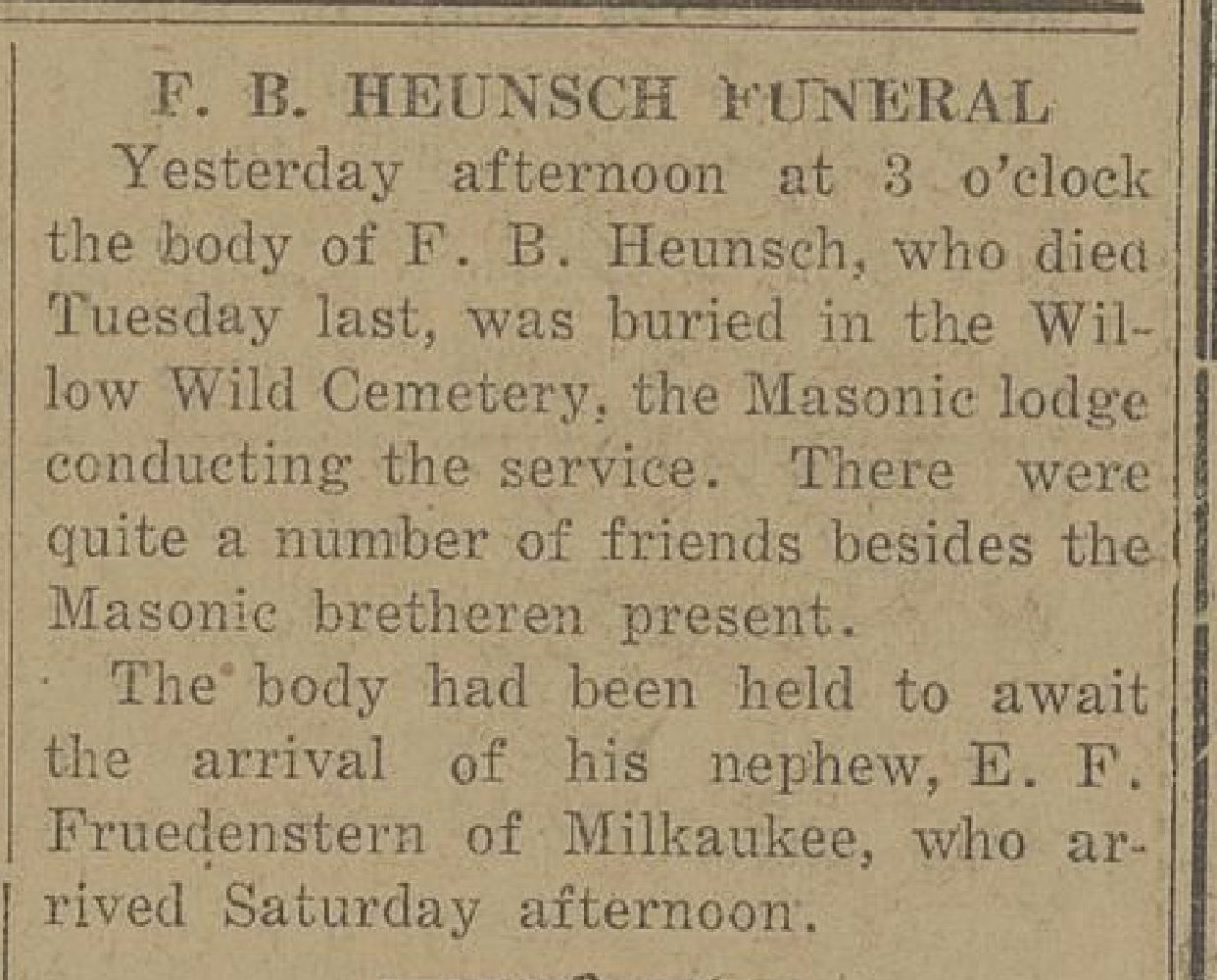 F. B. HEUNSCH FUNERAL

Yesterday afternoon at 3 o'clock the body of F. B. Heunsch, who died Tuesday last, was buried in the Willow Wild Cemetery, the Masonic lodge conducting the service. There were quite a number of friends besides the Masonic bretheren present.

The body had been held to await the arrival of his nephew, E. F. Fruedenstern of Milkaukee, who arrived Saturday afternoon.